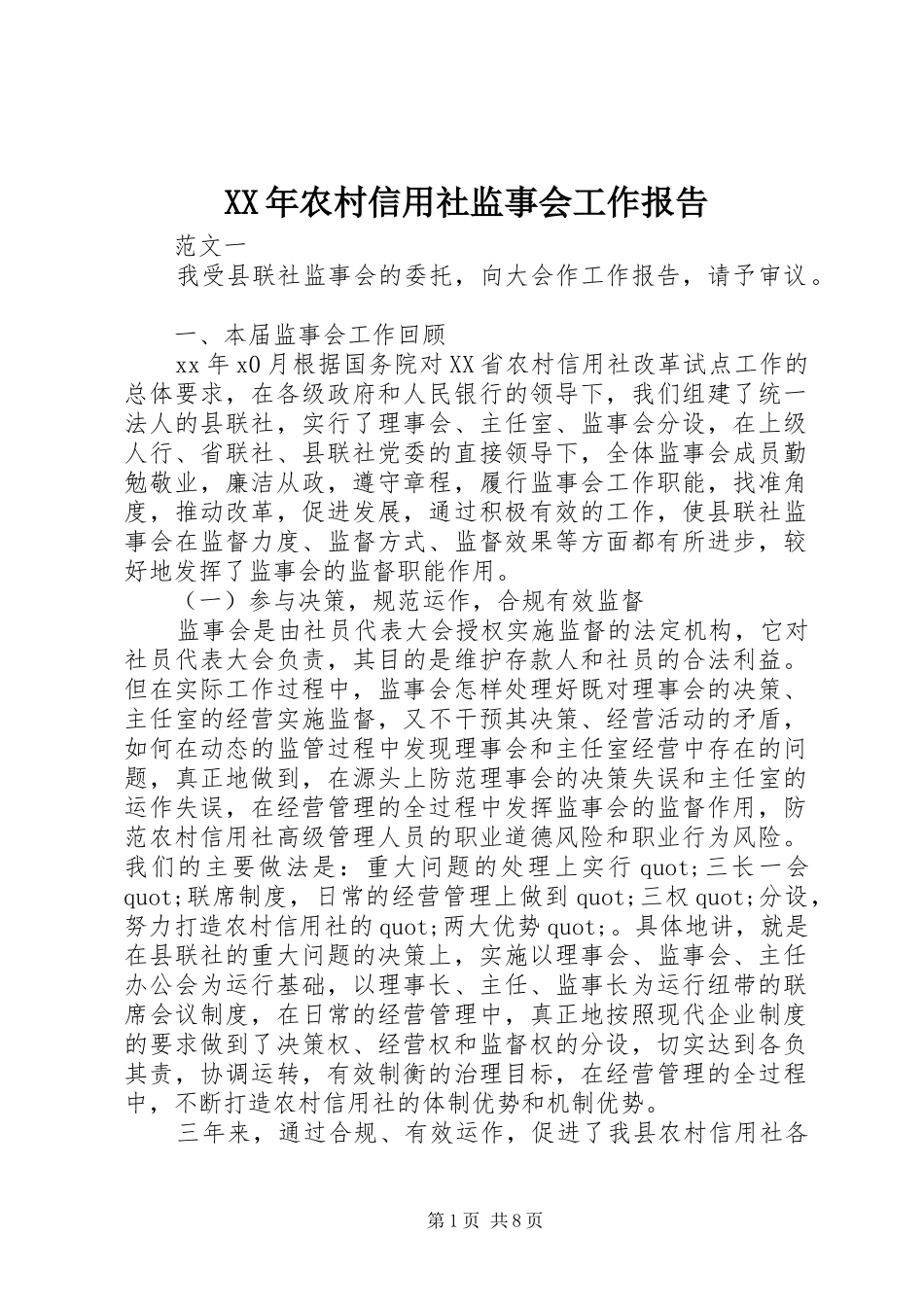 XX年农村信用社监事会工作报告

范文一

我受县联社监事会的委托，向大会作工作报告，请予审议。

一、本届监事会工作回顾

xx年x0月根据国务院对XX省农村信用社改革试点工作的总体要求，在各级政府和人民银行的领导下，我们组建了统一法人的县联社，实行了理事会、主任室、监事会分设，在上级人行、省联社、县联社党委的直接领导下，全体监事会成员勤勉敬业，廉洁从政，遵守章程，履行监事会工作职能，找准角度，推动改革，促进发展，通过积极有效的工作，使县联社监事会在监督力度、监督方式、监督效果等方面都有所进步，较好地发挥了监事会的监督职能作用。

（一）参与决策，规范运作，合规有效监督

监事会是由社员代表大会授权实施监督的法定机构，它对社员代表大会负责，其目的是维护存款人和社员的合法利益。但在实际工作过程中，监事会怎样处理好既对理事会的决策、主任室的经营实施监督，又不干预其决策、经营活动的矛盾，如何在动态的监管过程中发现理事会和主任室经营中存在的问题，真正地做到，在源头上防范理事会的决策失误和主任室的运作失误，在经营管理的全过程中发挥监事会的监督作用，防范农村信用社高级管理人员的职业道德风险和职业行为风险。我们的主要做法是：重大问题的处理上实行quot;三长一会quot;联席制度，日常的经营管理上做到quot;三权quot;分设，努力打造农村信用社的quot;两大优势quot;。具体地讲，就是在县联社的重大问题的决策上，实施以理事会、监事会、主任办公会为运行基础，以理事长、主任、监事长为运行纽带的联席会议制度，在日常的经营管理中，真正地按照现代企业制度的要求做到了决策权、经营权和监督权的分设，切实达到各负其责，协调运转，有效制衡的治理目标，在经营管理的全过程中，不断打造农村信用社的体制优势和机制优势。

三年来，通过合规、有效运作，促进了我县农村信用社各

第1页 共8页